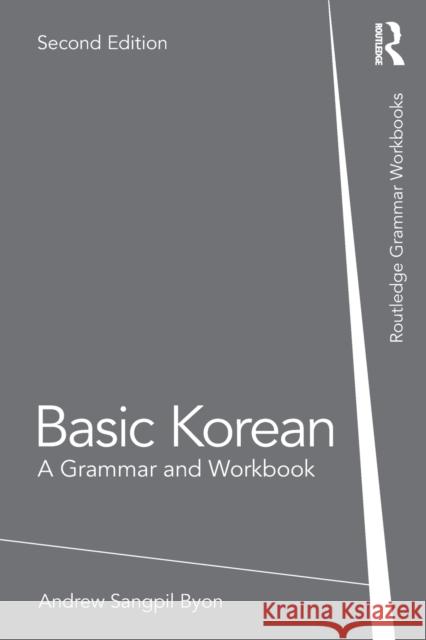 Second Edition

ROUTLEDGE

Routledge Grammar Workbooks

Basic Korean
A Grammar and Workbook

Andrew Sangpil Byon